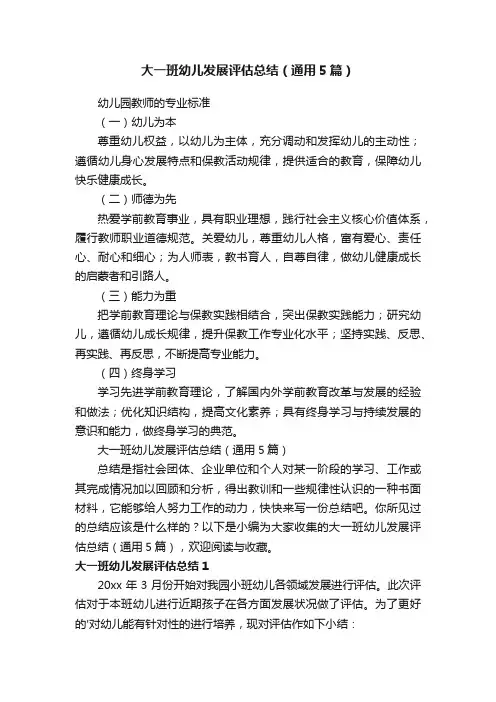 大一班幼儿发展评估总结（通用5篇）

幼儿园教师的专业标准

（一）幼儿为本

尊重幼儿权益，以幼儿为主体，充分调动和发挥幼儿的主动性；遵循幼儿身心发展特点和保教活动规律，提供适合的教育，保障幼儿快乐健康成长。

（二）师德为先

热爱学前教育事业，具有职业理想，践行社会主义核心价值体系，履行教师职业道德规范。关爱幼儿，尊重幼儿人格，富有爱心、责任心、耐心和细心；为人师表，教书育人，自尊自律，做幼儿健康成长的启蒙者和引路人。

（三）能力为重

把学前教育理论与保教实践相结合，突出保教实践能力；研究幼儿，遵循幼儿成长规律，提升保教工作专业化水平；坚持实践、反思、再实践、再反思，不断提高专业能力。

（四）终身学习

学习先进学前教育理论，了解国内外学前教育改革与发展的经验和做法；优化知识结构，提高文化素养；具有终身学习与持续发展的意识和能力，做终身学习的典范。

大一班幼儿发展评估总结（通用5篇）

总结是指社会团体、企业单位和个人对某一阶段的学习、工作或其完成情况加以回顾和分析，得出教训和一些规律性认识的一种书面材料，它能够给人努力工作的动力，快快来写一份总结吧。你所见过的总结应该是什么样的？以下是小编为大家收集的大一班幼儿发展评估总结（通用5篇），欢迎阅读与收藏。

大一班幼儿发展评估总结1

20xx年3月份开始对我园小班幼儿各领域发展进行评估。此次评估对于本班幼儿进行近期孩子在各方面发展状况做了评估。为了更好的'对幼儿能有针对性的进行培养，现对评估作如下小结：